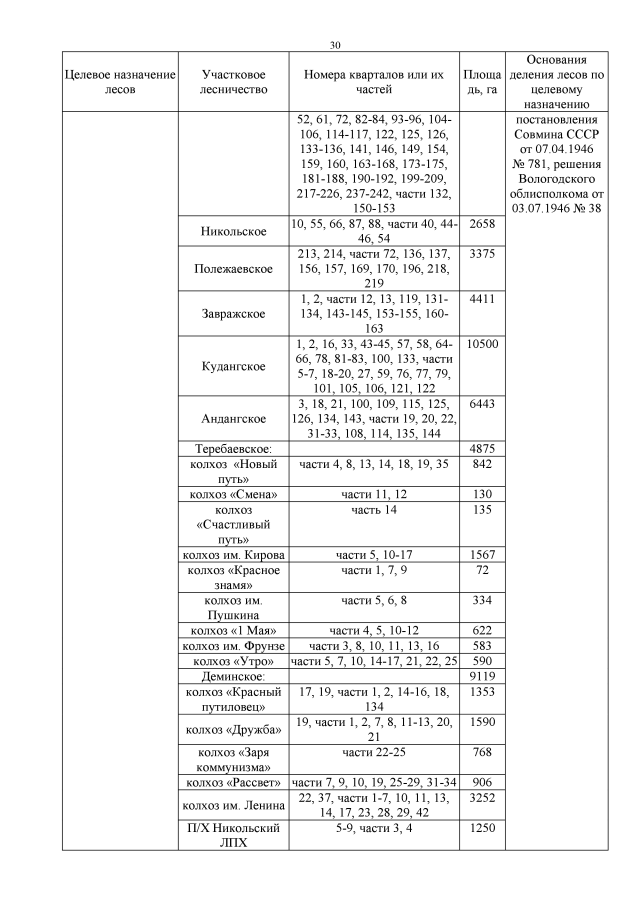 30

| Целевое назначение лесов | Участковое лесничество | Номера кварталов или их частей | Площадь, га | Основания деления лесов по целевому назначению |
|---|---|---|---|---|
| | | 52, 61, 72, 82-84, 93-96, 104-106, 114-117, 122, 125, 126, 133-136, 141, 146, 149, 154, 159, 160, 163-168, 173-175, 181-188, 190-192, 199-209, 217-226, 237-242, части 132, 150-153 | | постановления Совмина СССР от 07.04.1946 № 781, решения Вологодского облисполкома от 03.07.1946 № 38 |
| | Никольское | 10, 55, 66, 87, 88, части 40, 44-46, 54 | 2658 | |
| | Полежаевское | 213, 214, части 72, 136, 137, 156, 157, 169, 170, 196, 218, 219 | 3375 | |
| | Завражское | 1, 2, части 12, 13, 119, 131-134, 143-145, 153-155, 160-163 | 4411 | |
| | Кудангское | 1, 2, 16, 33, 43-45, 57, 58, 64-66, 78, 81-83, 100, 133, части 5-7, 18-20, 27, 59, 76, 77, 79, 101, 105, 106, 121, 122 | 10500 | |
| | Андангское | 3, 18, 21, 100, 109, 115, 125, 126, 134, 143, части 19, 20, 22, 31-33, 108, 114, 135, 144 | 6443 | |
| | Теребаевское: | | 4875 | |
| | колхоз «Новый путь» | части 4, 8, 13, 14, 18, 19, 35 | 842 | |
| | колхоз «Смена» | части 11, 12 | 130 | |
| | колхоз «Счастливый путь» | часть 14 | 135 | |
| | колхоз им. Кирова | части 5, 10-17 | 1567 | |
| | колхоз «Красное знамя» | части 1, 7, 9 | 72 | |
| | колхоз им. Пушкина | части 5, 6, 8 | 334 | |
| | колхоз «1 Мая» | части 4, 5, 10-12 | 622 | |
| | колхоз им. Фрунзе | части 3, 8, 10, 11, 13, 16 | 583 | |
| | колхоз «Утро» | части 5, 7, 10, 14-17, 21, 22, 25 | 590 | |
| | Деминское: | | 9119 | |
| | колхоз «Красный путиловец» | 17, 19, части 1, 2, 14-16, 18, 134 | 1353 | |
| | колхоз «Дружба» | 19, части 1, 2, 7, 8, 11-13, 20, 21 | 1590 | |
| | колхоз «Заря коммунизма» | части 22-25 | 768 | |
| | колхоз «Рассвет» | части 7, 9, 10, 19, 25-29, 31-34 | 906 | |
| | колхоз им. Ленина | 22, 37, части 1-7, 10, 11, 13, 14, 17, 23, 28, 29, 42 | 3252 | |
| | П/Х Никольский ЛПХ | 5-9, части 3, 4 | 1250 | |